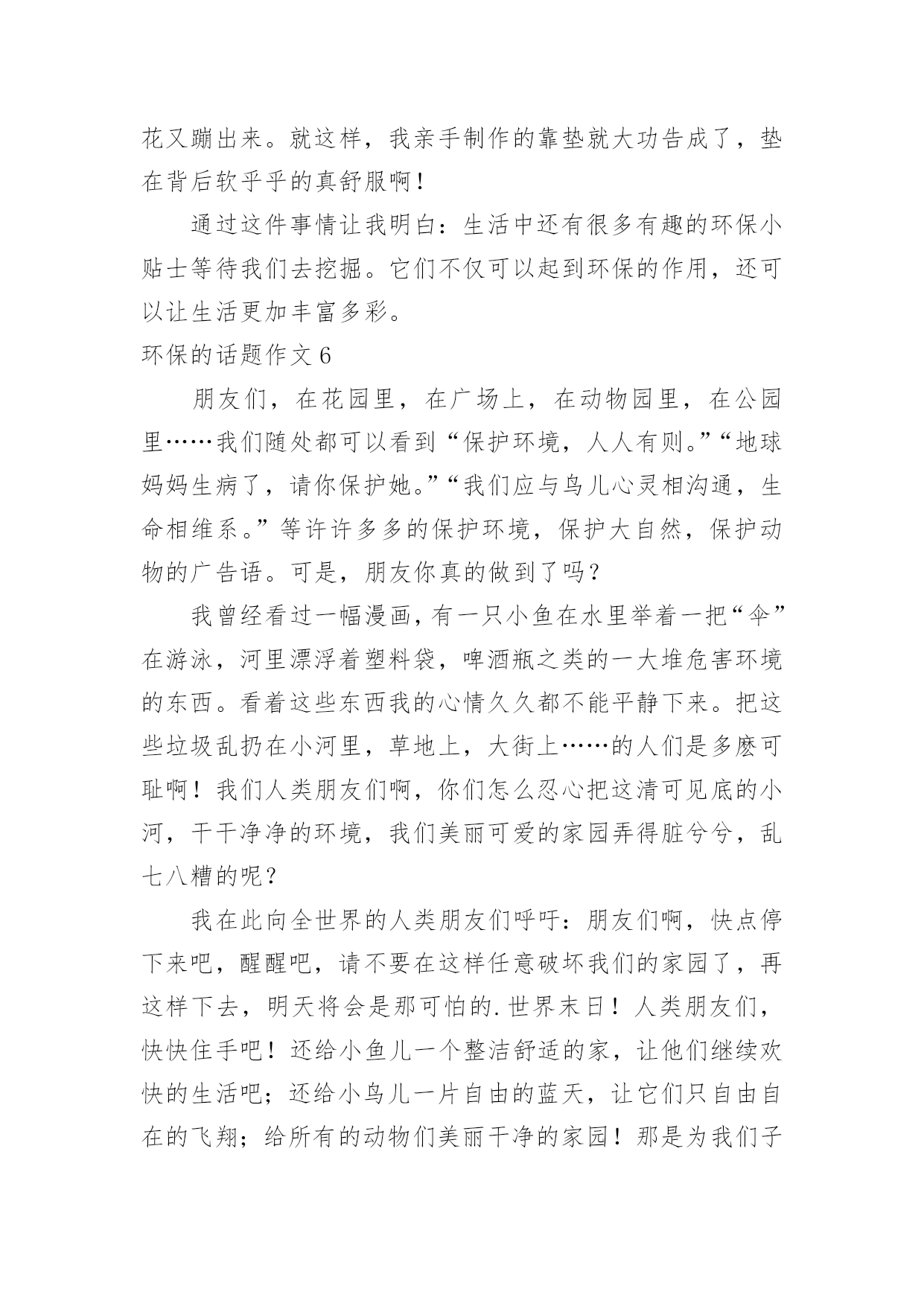 花又蹦出来。就这样，我亲手制作的靠垫就大功告成了，垫在背后软乎乎的真舒服啊！

通过这件事情让我明白：生活中还有很多有趣的环保小贴士等待我们去挖掘。它们不仅可以起到环保的作用，还可以让生活更加丰富多彩。

环保的话题作文 6

朋友们，在花园里，在广场上，在动物园里，在公园里……我们随处都可以看到“保护环境，人人有则。”“地球妈妈生病了，请你保护她。”“我们应与鸟儿心灵相沟通，生命相维系。”等许许多多的保护环境，保护大自然，保护动物的广告语。可是，朋友你真的做到了吗？

我曾经看过一幅漫画，有一只小鱼在水里举着一把“伞”在游泳，河里漂浮着塑料袋，啤酒瓶之类的一大堆危害环境的东西。看着这些东西我的心情久久都不能平静下来。把这些垃圾乱扔在小河里，草地上，大街上……的人们是多麽可耻啊！我们人类朋友们啊，你们怎么忍心把这清可见底的小河，干干净净的环境，我们美丽可爱的家园弄得脏兮兮，乱七八糟的呢？

我在此向全世界的人类朋友们呼吁：朋友们啊，快点停下来吧，醒醒吧，请不要在这样任意破坏我们的家园了，再这样下去，明天将会是那可怕的.世界末日！人类朋友们，快快住手吧！还给小鱼儿一个整洁舒适的家，让他们继续欢快的生活吧；还给小鸟儿一片自由的蓝天，让它们只自由自在的飞翔；给所有的动物们美丽干净的家园！那是为我们子